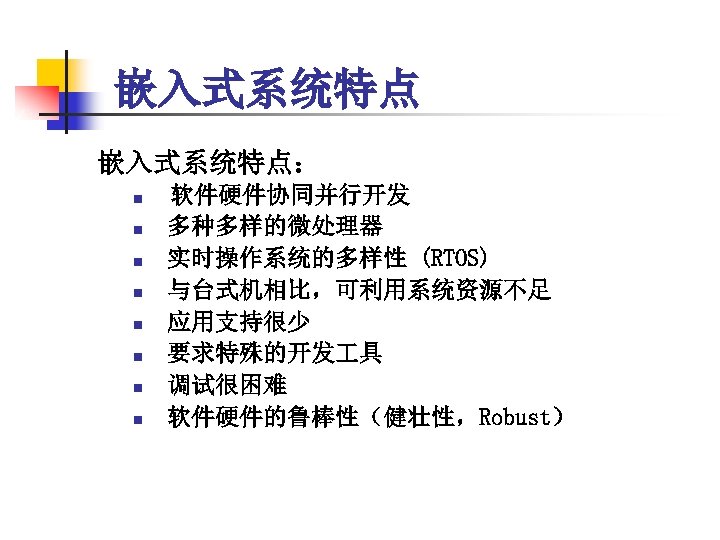 嵌入式系统特点

嵌入式系统特点：

- 软件硬件协同并行开发
- 多种多样的微处理器
- 实时操作系统的多样性 (RTOS)
- 与台式机相比，可利用系统资源不足
- 应用支持很少
- 要求特殊的开发工具
- 调试很困难
- 软件硬件的鲁棒性（健壮性，Robust）